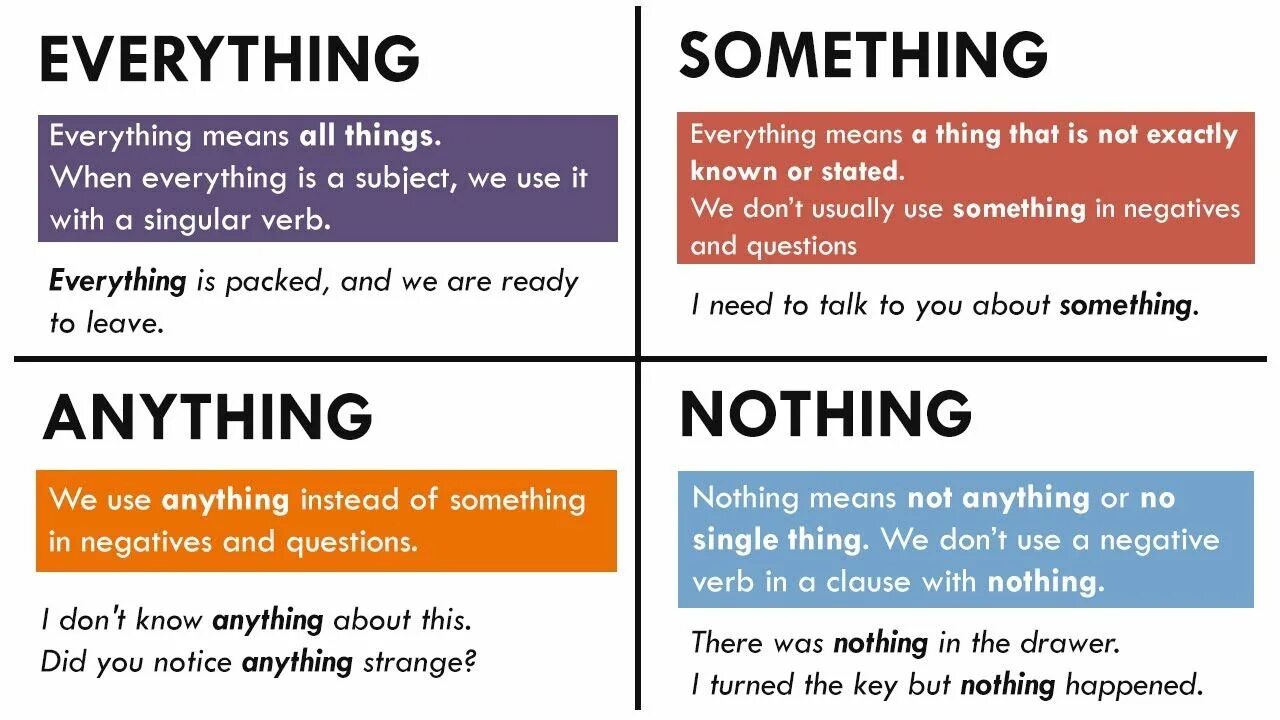 EVERYTHING

Everything means all things.
When everything is a subject, we use it with a singular verb.

Everything is packed, and we are ready to leave.

SOMETHING

Everything means a thing that is not exactly known or stated.
We don't usually use something in negatives and questions

I need to talk to you about something.

ANYTHING

We use anything instead of something in negatives and questions.

I don't know anything about this.
Did you notice anything strange?

NOTHING

Nothing means not anything or no single thing. We don't use a negative verb in a clause with nothing.

There was nothing in the drawer.
I turned the key but nothing happened.